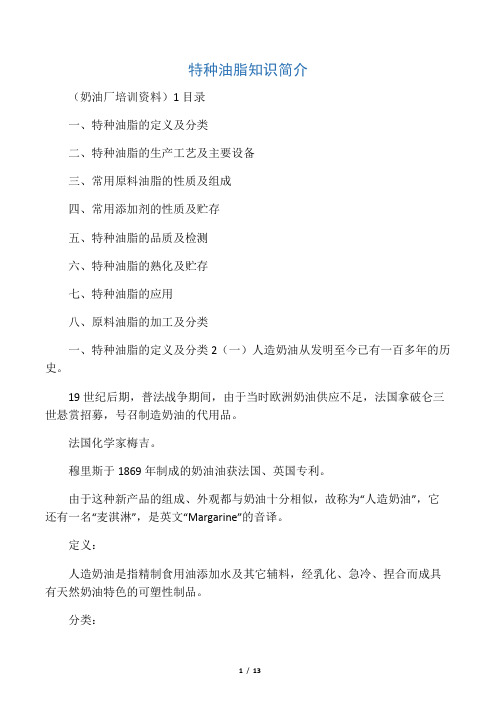 特种油脂知识简介

（奶油厂培训资料）1 目录

一、特种油脂的定义及分类

二、特种油脂的生产工艺及主要设备

三、常用原料油脂的性质及组成

四、常用添加剂的性质及贮存

五、特种油脂的品质及检测

六、特种油脂的熟化及贮存

七、特种油脂的应用

八、原料油脂的加工及分类

一、特种油脂的定义及分类 2（一）人造奶油从发明至今已有一百多年的历史。

19 世纪后期，普法战争期间，由于当时欧洲奶油供应不足，法国拿破仑三世悬赏招募，号召制造奶油的代用品。

法国化学家梅吉。

穆里斯于 1869 年制成的奶油油获法国、英国专利。

由于这种新产品的组成、外观都与奶油十分相似，故称为“人造奶油”，它还有一名“麦淇淋”，是英文“Margarine”的音译。

定义：

人造奶油是指精制食用油添加水及其它辅料，经乳化、急冷、捏合而成具有天然奶油特色的可塑性制品。

分类：

1 / 13